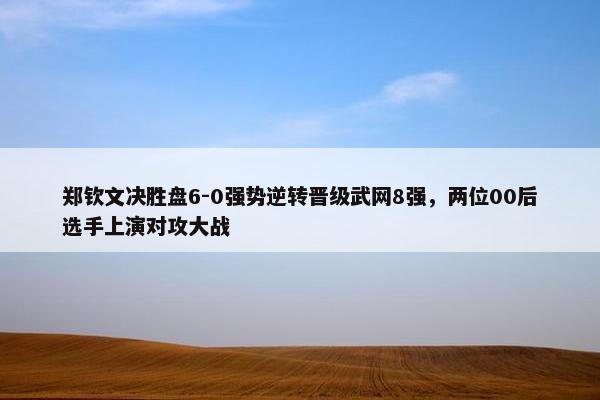 郑钦文决胜盘6-0强势逆转晋级武网8强，两位00后选手上演对攻大战